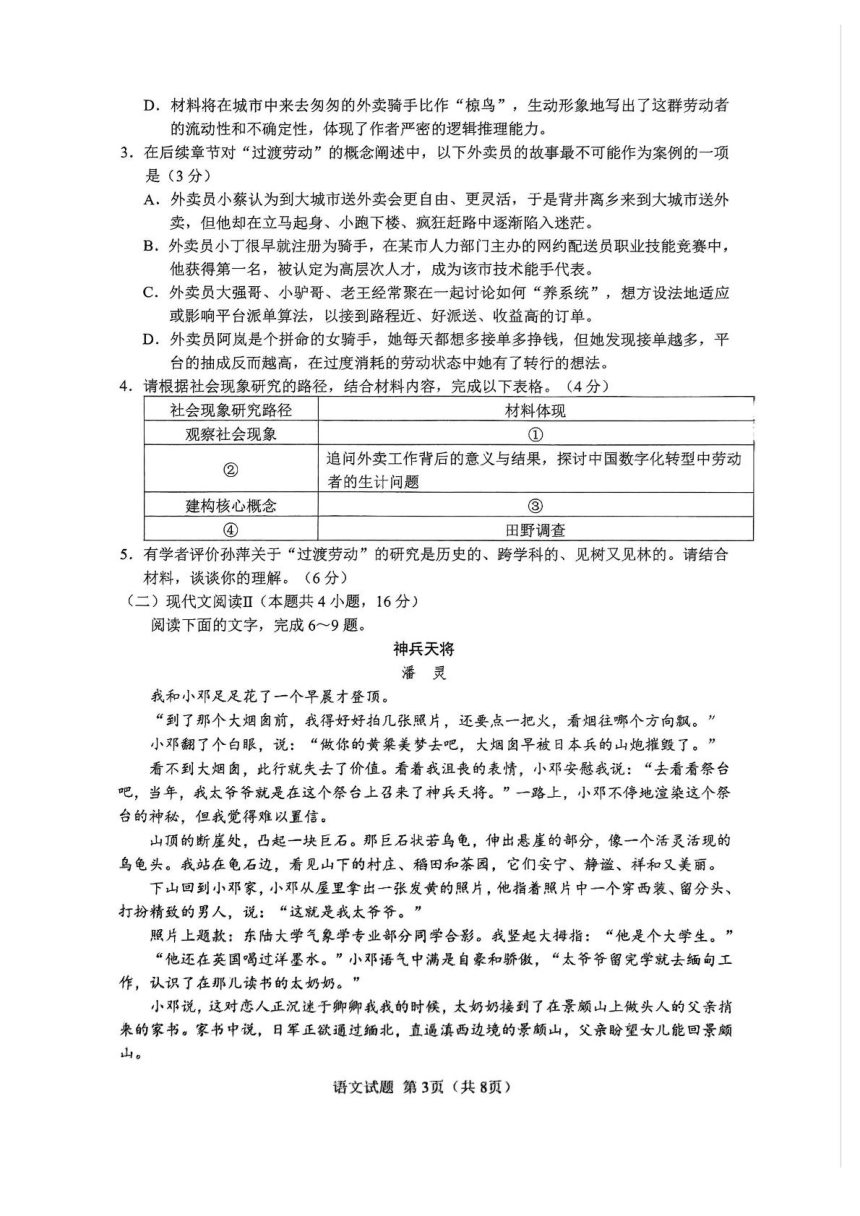 D. 材料将在城市中来去匆匆的外卖骑手比作“椋鸟”，生动形象地写出了这群劳动者的流动性和不确定性，体现了作者严密的逻辑推理能力。

3. 在后续章节对“过渡劳动”的概念阐述中，以下外卖员的故事最不可能作为案例的一项是（3分）

A. 外卖员小蔡认为到大城市送外卖会更自由、更灵活，于是背井离乡来到大城市送外卖，但他却在立马起身、小跑下楼、疯狂赶路中逐渐陷入迷茫。

B. 外卖员小丁很早就注册为骑手，在某市人力部门主办的网约配送员职业技能竞赛中，他获得第一名，被认定为高层次人才，成为该市技术能手代表。

C. 外卖员大强哥、小驴哥、老王经常聚在一起讨论如何“养系统”，想方设法地适应或影响平台派单算法，以接到路程近、好派送、收益高的订单。

D. 外卖员阿岚是个拼命的女骑手，她每天都想多接单多挣钱，但她发现接单越多，平台的抽成反而越高，在过度消耗的劳动状态中她有了转行的想法。

4. 请根据社会现象研究的路径，结合材料内容，完成以下表格。（4分）

| 社会现象研究路径 | 材料体现 |
|---|---|
| 观察社会现象 | ① |
| ② | 追问外卖工作背后的意义与结果，探讨中国数字化转型中劳动者的生计问题 |
| 建构核心概念 | ③ |
| ④ | 田野调查 |

5. 有学者评价孙萍关于“过渡劳动”的研究是历史的、跨学科的、见树又见林的。请结合材料，谈谈你的理解。（6分）

（二）现代文阅读Ⅱ（本题共4小题，16分）

阅读下面的文字，完成6~9题。

神兵天将

潘　灵

我和小邓足足花了一个早晨才登顶。

“到了那个大烟囱前，我得好好拍几张照片，还要点一把火，看烟往哪个方向飘。”

小邓翻了个白眼，说：“做你的黄粱美梦去吧，大烟囱早被日本兵的山炮摧毁了。”

看不到大烟囱，此行就失去了价值。看着我沮丧的表情，小邓安慰我说：“去看看祭台吧，当年，我太爷爷就是在这个祭台上召来了神兵天将。”一路上，小邓不停地渲染这个祭台的神秘，但我觉得难以置信。

山顶的断崖处，凸起一块巨石。那巨石状若乌龟，伸出悬崖的部分，像一个活灵活现的乌龟头。我站在龟石边，看见山下的村庄、稻田和茶园，它们安宁、静谧、祥和又美丽。

下山回到小邓家，小邓从屋里拿出一张发黄的照片，他指着照片中一个穿西装、留分头、打扮精致的男人，说：“这就是我太爷爷。”

照片上题款：东陆大学气象学专业部分同学合影。我竖起大拇指：“他是个大学生。”

“他还在英国喝过洋墨水。”小邓语气中满是自豪和骄傲，“太爷爷留完学就去缅甸工作，认识了在那儿读书的太奶奶。”

小邓说，这对恋人正沉迷于卿卿我我的时候，太奶奶接到了在景颇山上做头人的父亲捎来的家书。家书中说，日军正欲通过缅北，直逼滇西边境的景颇山，父亲盼望女儿能回景颇山。

语文试题 第3页（共8页）